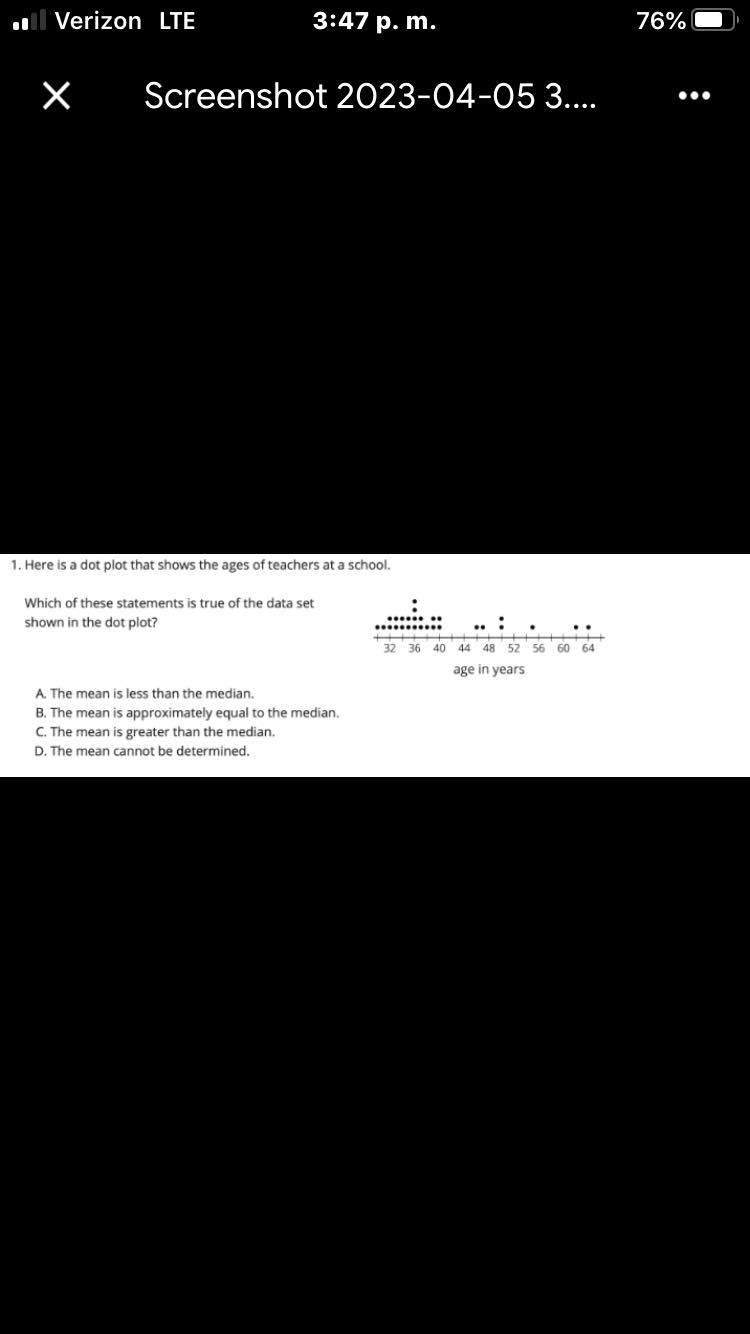 Verizon LTE 3:47 p. m. 76%

Screenshot 2023-04-05 3....

1. Here is a dot plot that shows the ages of teachers at a school.

Which of these statements is true of the data set shown in the dot plot?

32 36 40 44 48 52 56 60 64
age in years

A. The mean is less than the median.
B. The mean is approximately equal to the median.
C. The mean is greater than the median.
D. The mean cannot be determined.